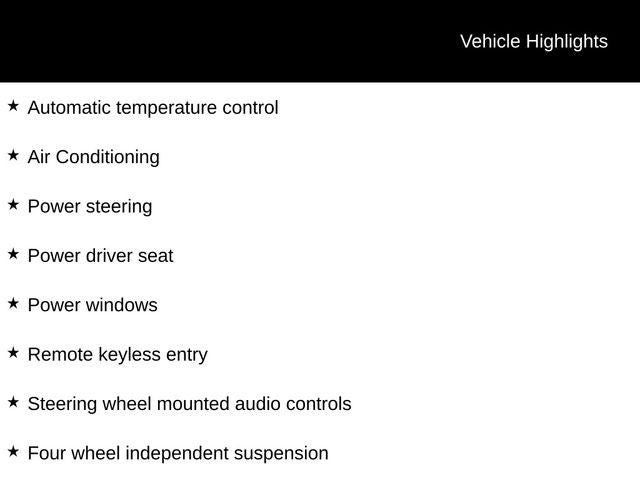 Vehicle Highlights

★ Automatic temperature control

★ Air Conditioning

★ Power steering

★ Power driver seat

★ Power windows

★ Remote keyless entry

★ Steering wheel mounted audio controls

★ Four wheel independent suspension